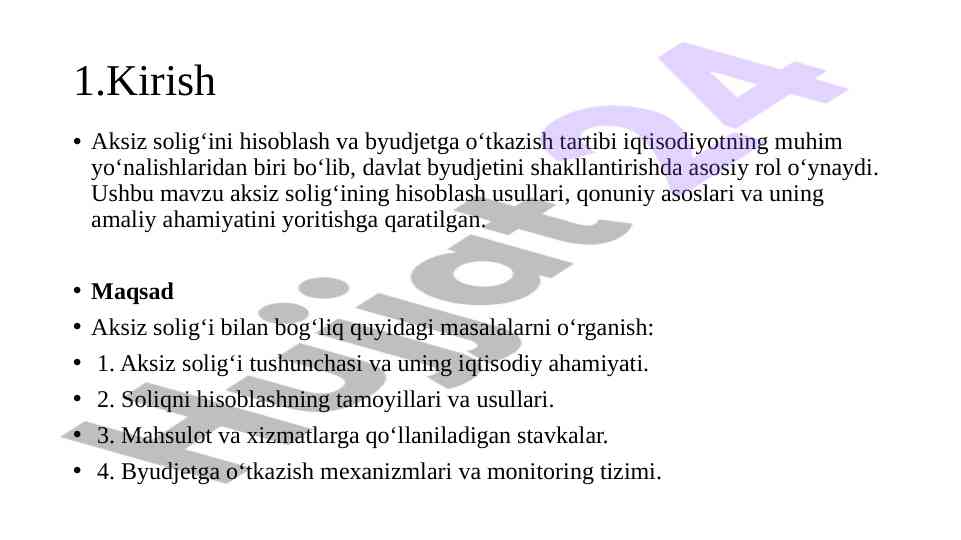 1.Kirish

• Aksiz solig‘ini hisoblash va byudjetga o‘tkazish tartibi iqtisodiyotning muhim yo‘nalishlaridan biri bo‘lib, davlat byudjetini shakllantirishda asosiy rol o‘ynaydi. Ushbu mavzu aksiz solig‘ining hisoblash usullari, qonuniy asoslari va uning amaliy ahamiyatini yoritishga qaratilgan.

• **Maqsad**
• Aksiz solig‘i bilan bog‘liq quyidagi masalalarni o‘rganish:
• 1. Aksiz solig‘i tushunchasi va uning iqtisodiy ahamiyati.
• 2. Soliqni hisoblashning tamoyillari va usullari.
• 3. Mahsulot va xizmatlarga qo‘llaniladigan stavkalar.
• 4. Byudjetga o‘tkazish mexanizmlari va monitoring tizimi.

Hujjat24